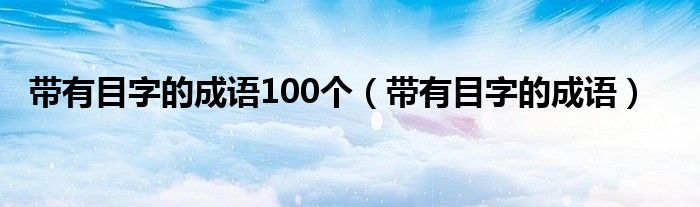 带有目字的成语100个（带有目字的成语）